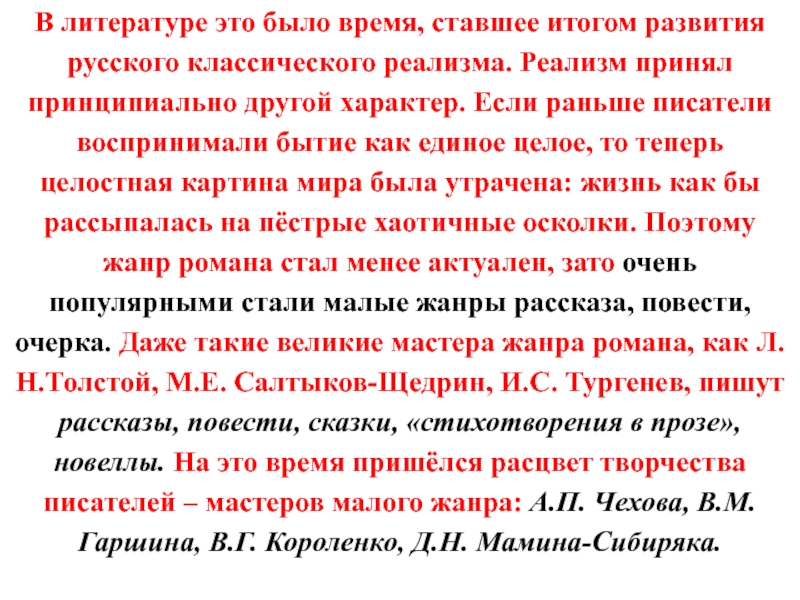 В литературе это было время, ставшее итогом развития русского классического реализма. Реализм принял принципиально другой характер. Если раньше писатели воспринимали бытие как единое целое, то теперь целостная картина мира была утрачена: жизнь как бы рассыпалась на пёстрые хаотичные осколки. Поэтому жанр романа стал менее актуален, зато очень популярными стали малые жанры рассказа, повести, очерка. Даже такие великие мастера жанра романа, как Л. Н.Толстой, М.Е. Салтыков-Щедрин, И.С. Тургенев, пишут рассказы, повести, сказки, «стихотворения в прозе», новеллы. На это время пришёлся расцвет творчества писателей – мастеров малого жанра: А.П. Чехова, В.М. Гаршина, В.Г. Короленко, Д.Н. Мамина-Сибиряка.